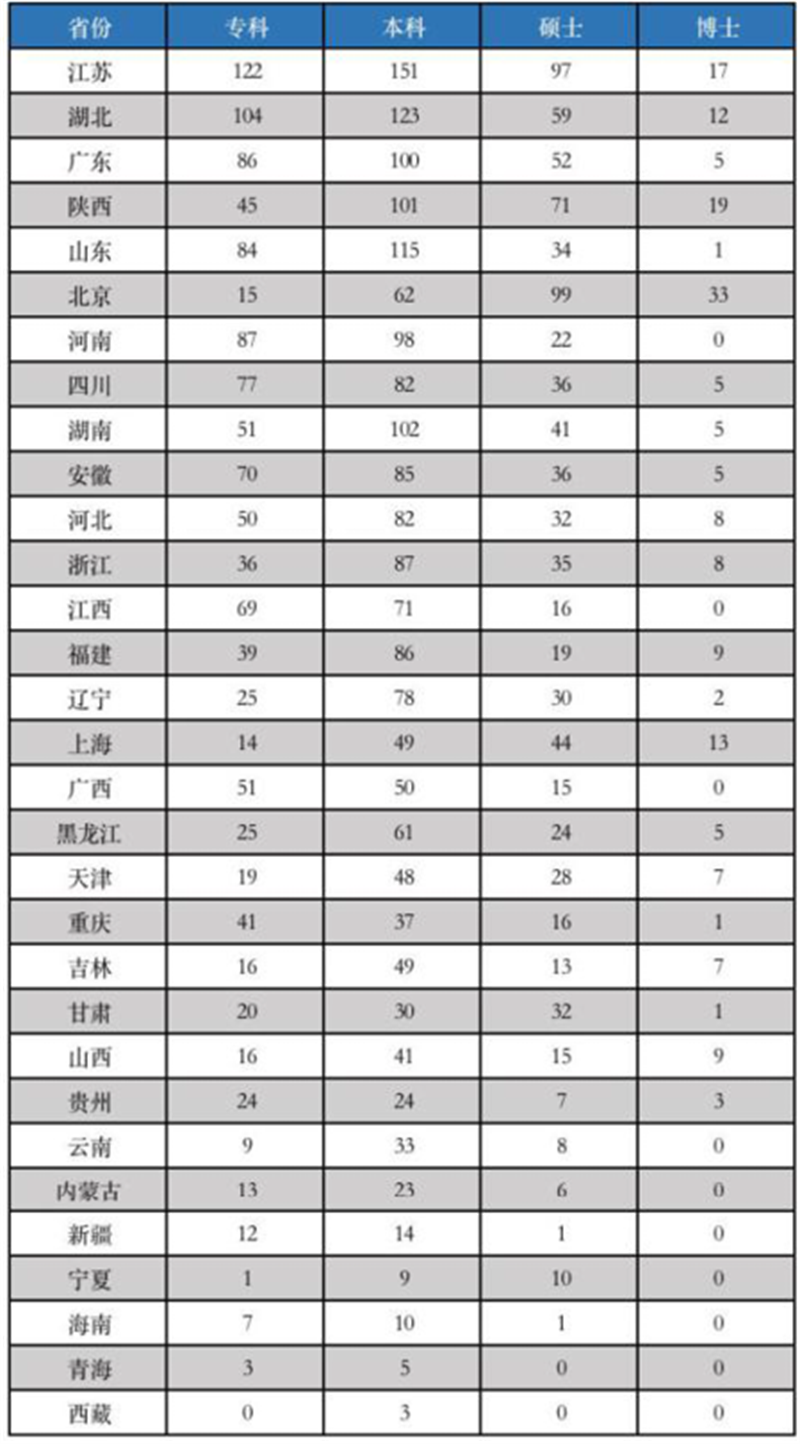 | 省份 | 专科 | 本科 | 硕士 | 博士 |
|---|---|---|---|---|
| 江苏 | 122 | 151 | 97 | 17 |
| 湖北 | 104 | 123 | 59 | 12 |
| 广东 | 86 | 100 | 52 | 5 |
| 陕西 | 45 | 101 | 71 | 19 |
| 山东 | 84 | 115 | 34 | 1 |
| 北京 | 15 | 62 | 99 | 33 |
| 河南 | 87 | 98 | 22 | 0 |
| 四川 | 77 | 82 | 36 | 5 |
| 湖南 | 51 | 102 | 41 | 5 |
| 安徽 | 70 | 85 | 36 | 5 |
| 河北 | 50 | 82 | 32 | 8 |
| 浙江 | 36 | 87 | 35 | 8 |
| 江西 | 69 | 71 | 16 | 0 |
| 福建 | 39 | 86 | 19 | 9 |
| 辽宁 | 25 | 78 | 30 | 2 |
| 上海 | 14 | 49 | 44 | 13 |
| 广西 | 51 | 50 | 15 | 0 |
| 黑龙江 | 25 | 61 | 24 | 5 |
| 天津 | 19 | 48 | 28 | 7 |
| 重庆 | 41 | 37 | 16 | 1 |
| 吉林 | 16 | 49 | 13 | 7 |
| 甘肃 | 20 | 30 | 32 | 1 |
| 山西 | 16 | 41 | 15 | 9 |
| 贵州 | 24 | 24 | 7 | 3 |
| 云南 | 9 | 33 | 8 | 0 |
| 内蒙古 | 13 | 23 | 6 | 0 |
| 新疆 | 12 | 14 | 1 | 0 |
| 宁夏 | 1 | 9 | 10 | 0 |
| 海南 | 7 | 10 | 1 | 0 |
| 青海 | 3 | 5 | 0 | 0 |
| 西藏 | 0 | 3 | 0 | 0 |